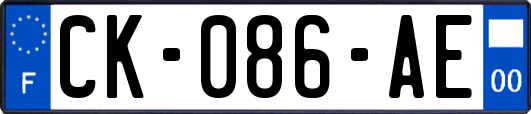 F

CK-086-AE

00